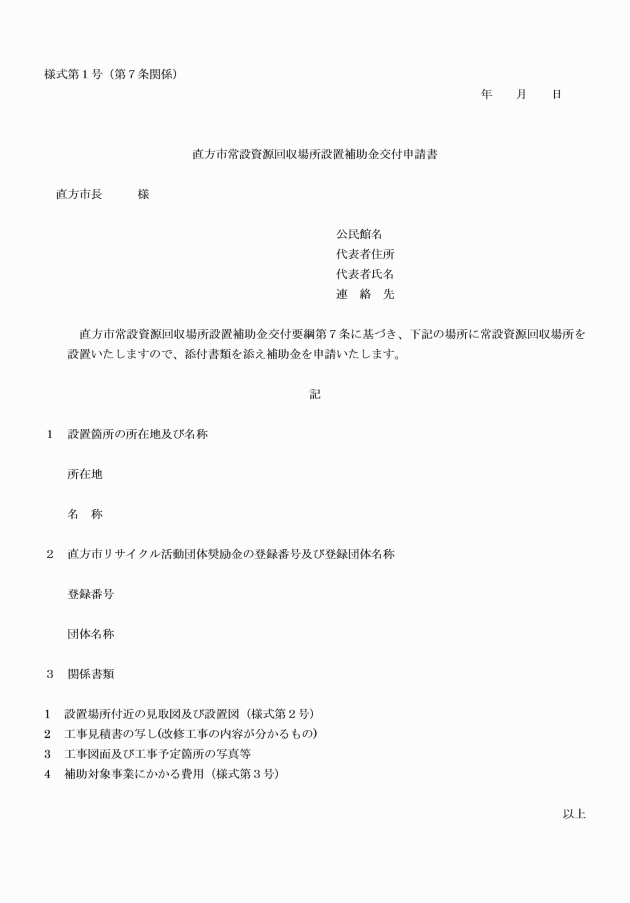 様式第１号（第７条関係）

年　　月　　日

直方市常設資源回収場所設置補助金交付申請書

直方市長　　　様

公民館名
代表者住所
代表者氏名
連　絡　先

直方市常設資源回収場所設置補助金交付要綱第７条に基づき、下記の場所に常設資源回収場所を設置いたしますので、添付書類を添え補助金を申請いたします。

記

１　設置箇所の所在地及び名称

所在地

名　称

２　直方市リサイクル活動団体奨励金の登録番号及び登録団体名称

登録番号

団体名称

３　関係書類

１　設置場所付近の見取図及び設置図（様式第２号）
２　工事見積書の写し(改修工事の内容が分かるもの)
３　工事図面及び工事予定箇所の写真等
４　補助対象事業にかかる費用（様式第３号）

以上